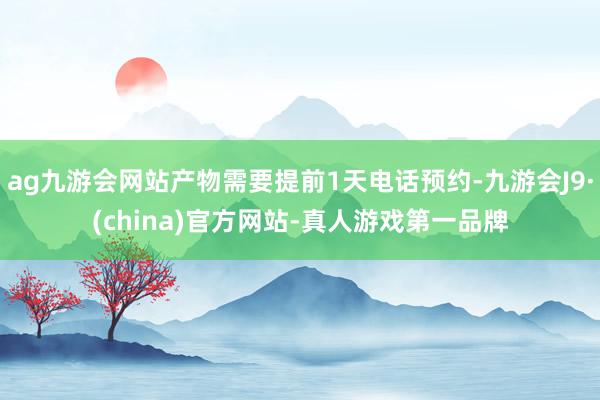 ag九游会网站产物需要提前1天电话预约-九游会J9·(china)官方网站-真人游戏第一品牌